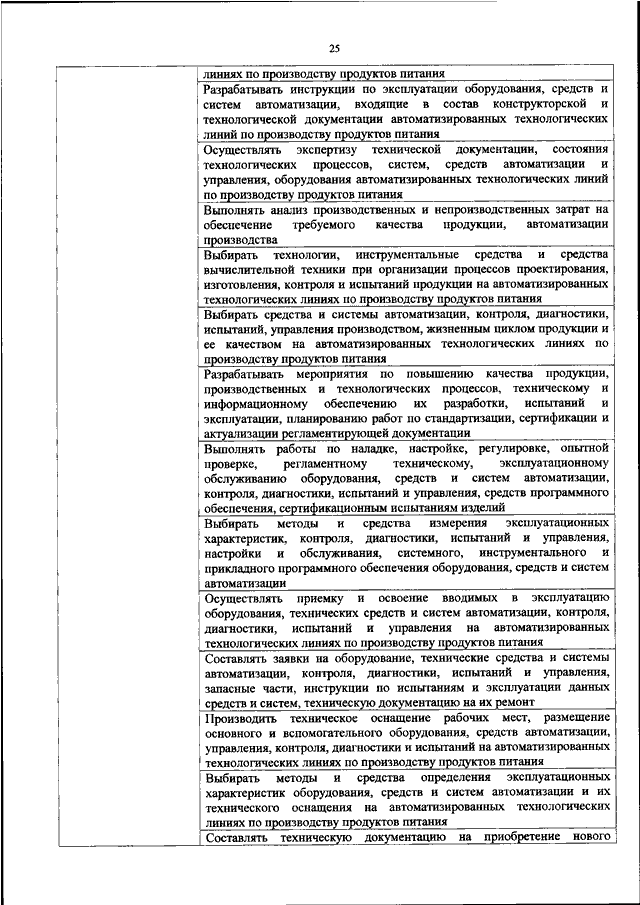 25

| | |
|---|---|
| | линиях по производству продуктов питания |
| | Разрабатывать инструкции по эксплуатации оборудования, средств и систем автоматизации, входящие в состав конструкторской и технологической документации автоматизированных технологических линий по производству продуктов питания |
| | Осуществлять экспертизу технической документации, состояния технологических процессов, систем, средств автоматизации и управления, оборудования автоматизированных технологических линий по производству продуктов питания |
| | Выполнять анализ производственных и непроизводственных затрат на обеспечение требуемого качества продукции, автоматизации производства |
| | Выбирать технологии, инструментальные средства и средства вычислительной техники при организации процессов проектирования, изготовления, контроля и испытаний продукции на автоматизированных технологических линиях по производству продуктов питания |
| | Выбирать средства и системы автоматизации, контроля, диагностики, испытаний, управления производством, жизненным циклом продукции и ее качеством на автоматизированных технологических линиях по производству продуктов питания |
| | Разрабатывать мероприятия по повышению качества продукции, производственных и технологических процессов, техническому и информационному обеспечению их разработки, испытаний и эксплуатации, планированию работ по стандартизации, сертификации и актуализации регламентирующей документации |
| | Выполнять работы по наладке, настройке, регулировке, опытной проверке, регламентному техническому, эксплуатационному обслуживанию оборудования, средств и систем автоматизации, контроля, диагностики, испытаний и управления, средств программного обеспечения, сертификационным испытаниям изделий |
| | Выбирать методы и средства измерения эксплуатационных характеристик, контроля, диагностики, испытаний и управления, настройки и обслуживания, системного, инструментального и прикладного программного обеспечения оборудования, средств и систем автоматизации |
| | Осуществлять приемку и освоение вводимых в эксплуатацию оборудования, технических средств и систем автоматизации, контроля, диагностики, испытаний и управления на автоматизированных технологических линиях по производству продуктов питания |
| | Составлять заявки на оборудование, технические средства и системы автоматизации, контроля, диагностики, испытаний и управления, запасные части, инструкции по испытаниям и эксплуатации данных средств и систем, техническую документацию на их ремонт |
| | Производить техническое оснащение рабочих мест, размещение основного и вспомогательного оборудования, средств автоматизации, управления, контроля, диагностики и испытаний на автоматизированных технологических линиях по производству продуктов питания |
| | Выбирать методы и средства определения эксплуатационных характеристик оборудования, средств и систем автоматизации и их технического оснащения на автоматизированных технологических линиях по производству продуктов питания |
| | Составлять техническую документацию на приобретение нового |